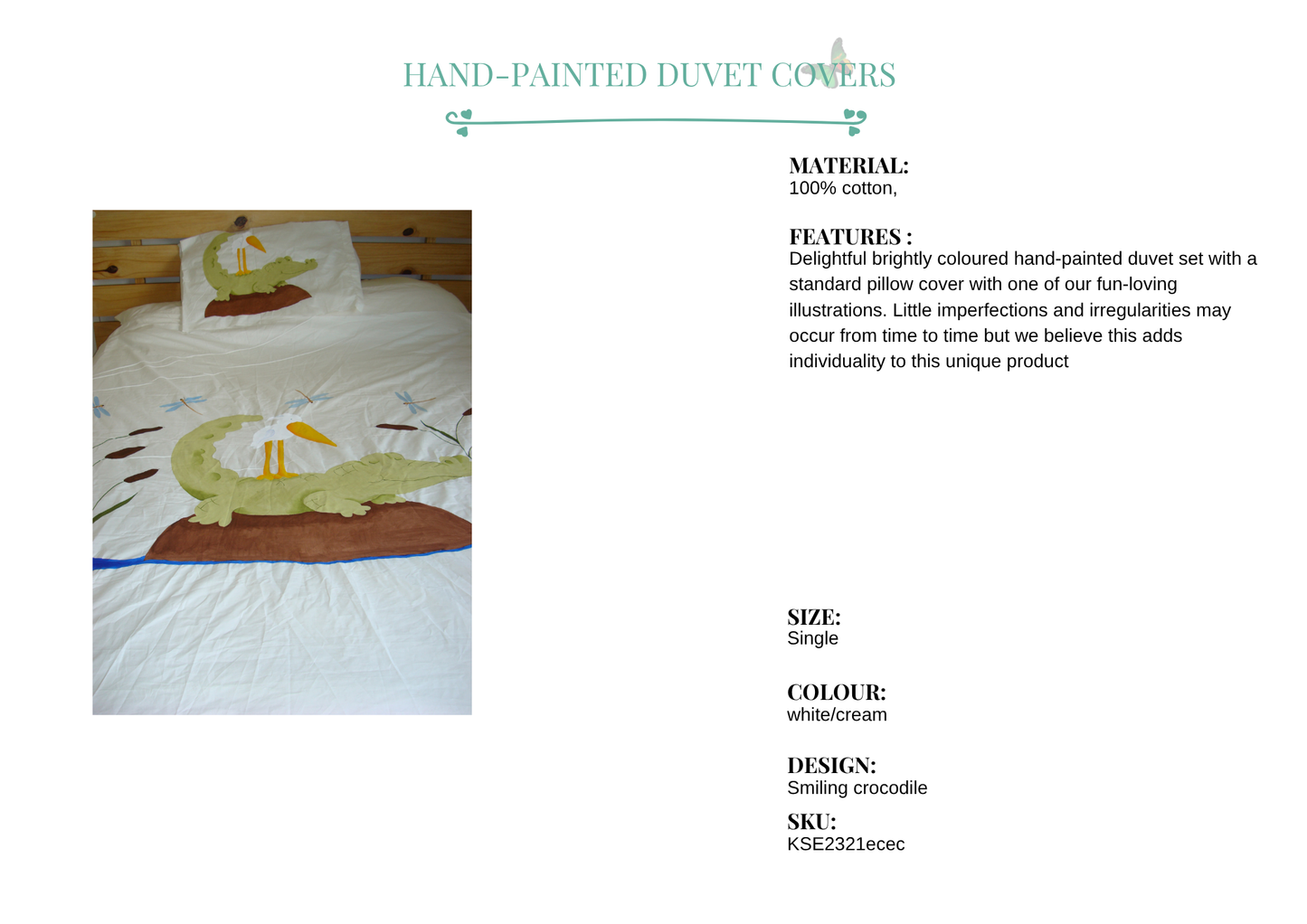 HAND-PAINTED DUVET COVERS

MATERIAL:
100% cotton,

FEATURES :
Delightful brightly coloured hand-painted duvet set with a standard pillow cover with one of our fun-loving illustrations. Little imperfections and irregularities may occur from time to time but we believe this adds individuality to this unique product

SIZE:
Single

COLOUR:
white/cream

DESIGN:
Smiling crocodile

SKU:
KSE2321ecec